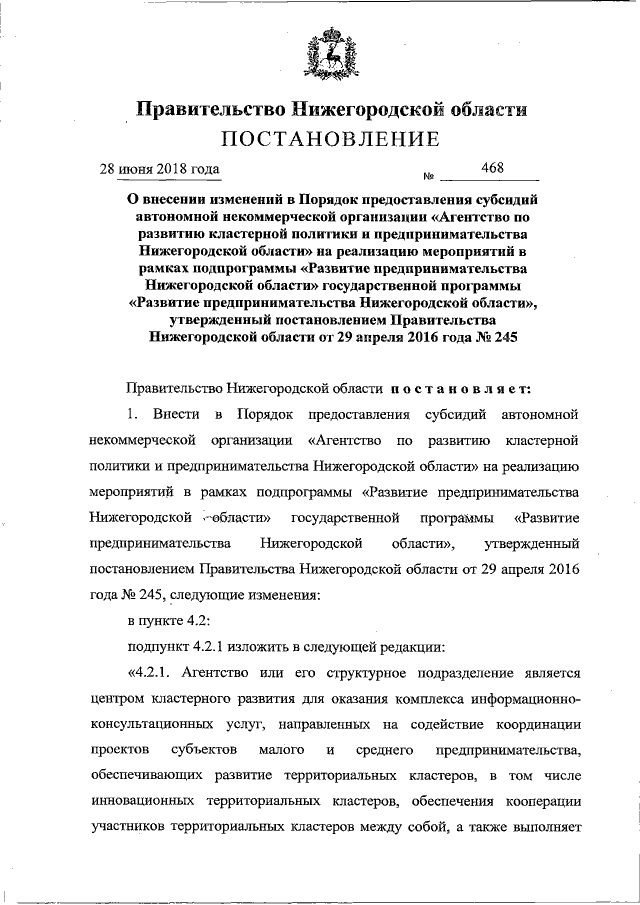 Правительство Нижегородской области
ПОСТАНОВЛЕНИЕ

28 июня 2018 года № 468

О внесении изменений в Порядок предоставления субсидий автономной некоммерческой организации «Агентство по развитию кластерной политики и предпринимательства Нижегородской области» на реализацию мероприятий в рамках подпрограммы «Развитие предпринимательства Нижегородской области» государственной программы «Развитие предпринимательства Нижегородской области», утвержденный постановлением Правительства Нижегородской области от 29 апреля 2016 года № 245

Правительство Нижегородской области постановляет:

1. Внести в Порядок предоставления субсидий автономной некоммерческой организации «Агентство по развитию кластерной политики и предпринимательства Нижегородской области» на реализацию мероприятий в рамках подпрограммы «Развитие предпринимательства Нижегородской области» государственной программы «Развитие предпринимательства Нижегородской области», утвержденный постановлением Правительства Нижегородской области от 29 апреля 2016 года № 245, следующие изменения:

в пункте 4.2:

подпункт 4.2.1 изложить в следующей редакции:

«4.2.1. Агентство или его структурное подразделение является центром кластерного развития для оказания комплекса информационно-консультационных услуг, направленных на содействие координации проектов субъектов малого и среднего предпринимательства, обеспечивающих развитие территориальных кластеров, в том числе инновационных территориальных кластеров, обеспечения кооперации участников территориальных кластеров между собой, а также выполняет